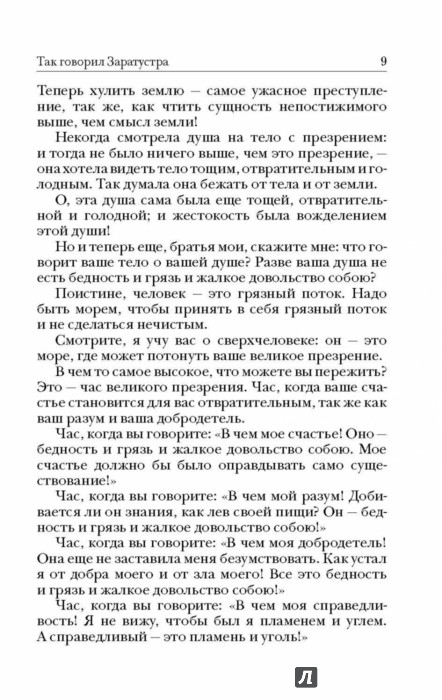 Так говорил Заратустра 9

Теперь хулить землю — самое ужасное преступление, так же, как чтить сущность непостижимого выше, чем смысл земли!

Некогда смотрела душа на тело с презрением: и тогда не было ничего выше, чем это презрение, — она хотела видеть тело тощим, отвратительным и голодным. Так думала она бежать от тела и от земли.

О, эта душа сама была еще тощей, отвратительной и голодной; и жестокость была вожделением этой души!

Но и теперь еще, братья мои, скажите мне: что говорит ваше тело о вашей душе? Разве ваша душа не есть бедность и грязь и жалкое довольство собою?

Поистине, человек — это грязный поток. Надо быть морем, чтобы принять в себя грязный поток и не сделаться нечистым.

Смотрите, я учу вас о сверхчеловеке: он — это море, где может потонуть ваше великое презрение.

В чем то самое высокое, что можете вы пережить? Это — час великого презрения. Час, когда ваше счастье становится для вас отвратительным, так же как ваш разум и ваша добродетель.

Час, когда вы говорите: «В чем мое счастье! Оно — бедность и грязь и жалкое довольство собою. Мое счастье должно бы было оправдывать само существование!»

Час, когда вы говорите: «В чем мой разум! Добивается ли он знания, как лев своей пищи? Он — бедность и грязь и жалкое довольство собою!»

Час, когда вы говорите: «В чем моя добродетель! Она еще не заставила меня безумствовать. Как устал я от добра моего и от зла моего! Все это бедность и грязь и жалкое довольство собою!»

Час, когда вы говорите: «В чем моя справедливость! Я не вижу, чтобы был я пламенем и углем. А справедливый — это пламень и уголь!»

Л